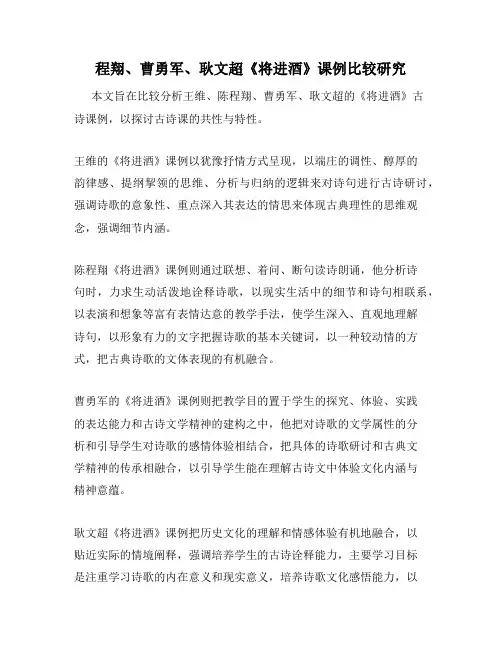 程翔、曹勇军、耿文超《将进酒》课例比较研究

本文旨在比较分析王维、陈程翔、曹勇军、耿文超的《将进酒》古诗课例，以探讨古诗课的共性与特性。

王维的《将进酒》课例以犹豫抒情方式呈现，以端庄的调性、醇厚的韵律感、提纲挈领的思维、分析与归纳的逻辑来对诗句进行古诗研讨，强调诗歌的意象性、重点深入其表达的情思来体现古典理性的思维观念，强调细节内涵。

陈程翔《将进酒》课例则通过联想、着问、断句读诗朗诵，他分析诗句时，力求生动活泼地诠释诗歌，以现实生活中的细节和诗句相联系，以表演和想象等富有表情达意的教学手法，使学生深入、直观地理解诗句，以形象有力的文字把握诗歌的基本关键词，以一种较动情的方式，把古典诗歌的文体表现的有机融合。

曹勇军的《将进酒》课例则把教学目的置于学生的探究、体验、实践的表达能力和古诗文学精神的建构之中，他把对诗歌的文学属性的分析和引导学生对诗歌的感情体验相结合，把具体的诗歌研讨和古典文学精神的传承相融合，以引导学生能在理解古诗文中体验文化内涵与精神意蕴。

耿文超《将进酒》课例把历史文化的理解和情感体验有机地融合，以贴近实际的情境阐释，强调培养学生的古诗诠释能力，主要学习目标是注重学习诗歌的内在意义和现实意义，培养诗歌文化感悟能力，以